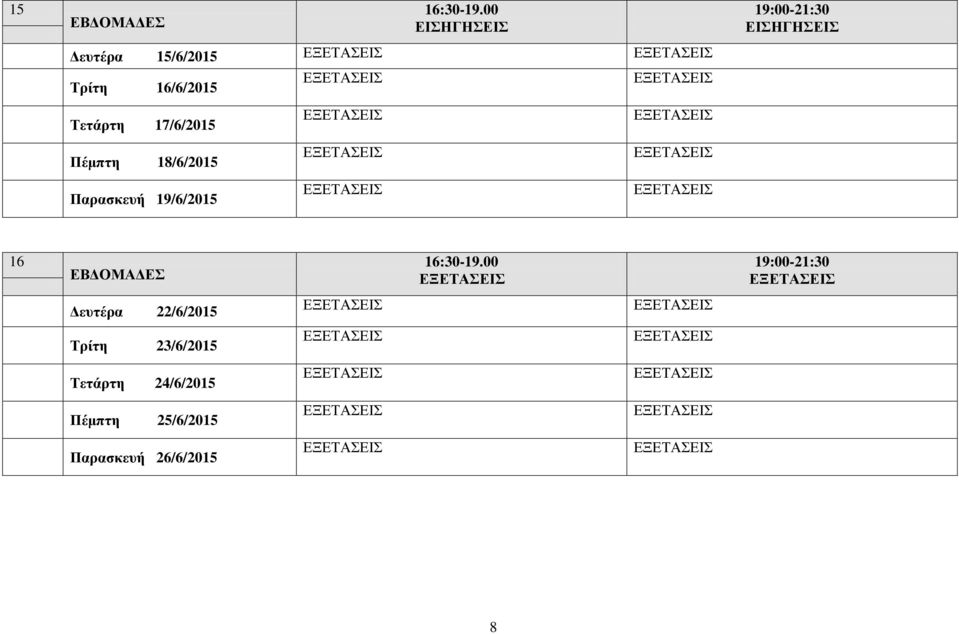 | 15 | ΕΒΔΟΜΑΔΕΣ | 16:30-19.00 ΕΙΣΗΓΗΣΕΙΣ | 19:00-21:30 ΕΙΣΗΓΗΣΕΙΣ |
|---|---|---|---|
| | Δευτέρα 15/6/2015 | ΕΞΕΤΑΣΕΙΣ | ΕΞΕΤΑΣΕΙΣ |
| | Τρίτη 16/6/2015 | ΕΞΕΤΑΣΕΙΣ | ΕΞΕΤΑΣΕΙΣ |
| | Τετάρτη 17/6/2015 | ΕΞΕΤΑΣΕΙΣ | ΕΞΕΤΑΣΕΙΣ |
| | Πέμπτη 18/6/2015 | ΕΞΕΤΑΣΕΙΣ | ΕΞΕΤΑΣΕΙΣ |
| | Παρασκευή 19/6/2015 | ΕΞΕΤΑΣΕΙΣ | ΕΞΕΤΑΣΕΙΣ |

| 16 | ΕΒΔΟΜΑΔΕΣ | 16:30-19.00 ΕΞΕΤΑΣΕΙΣ | 19:00-21:30 ΕΞΕΤΑΣΕΙΣ |
|---|---|---|---|
| | Δευτέρα 22/6/2015 | ΕΞΕΤΑΣΕΙΣ | ΕΞΕΤΑΣΕΙΣ |
| | Τρίτη 23/6/2015 | ΕΞΕΤΑΣΕΙΣ | ΕΞΕΤΑΣΕΙΣ |
| | Τετάρτη 24/6/2015 | ΕΞΕΤΑΣΕΙΣ | ΕΞΕΤΑΣΕΙΣ |
| | Πέμπτη 25/6/2015 | ΕΞΕΤΑΣΕΙΣ | ΕΞΕΤΑΣΕΙΣ |
| | Παρασκευή 26/6/2015 | ΕΞΕΤΑΣΕΙΣ | ΕΞΕΤΑΣΕΙΣ |

8